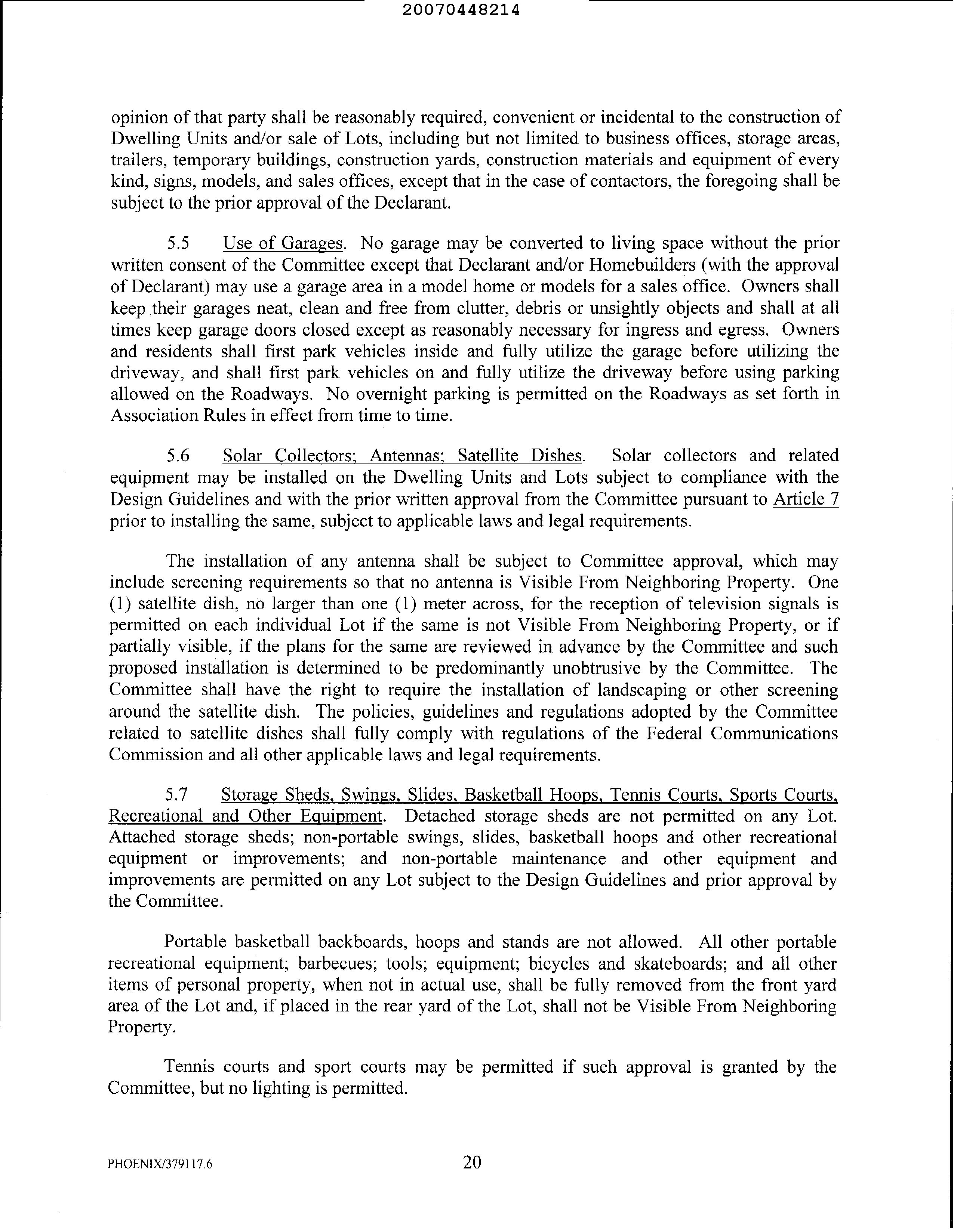 20070448214

opinion of that party shall be reasonably required, convenient or incidental to the construction of Dwelling Units and/or sale of Lots, including but not limited to business offices, storage areas, trailers, temporary buildings, construction yards, construction materials and equipment of every kind, signs, models, and sales offices, except that in the case of contactors, the foregoing shall be subject to the prior approval of the Declarant.

5.5 Use of Garages. No garage may be converted to living space without the prior written consent of the Committee except that Declarant and/or Homebuilders (with the approval of Declarant) may use a garage area in a model home or models for a sales office. Owners shall keep their garages neat, clean and free from clutter, debris or unsightly objects and shall at all times keep garage doors closed except as reasonably necessary for ingress and egress. Owners and residents shall first park vehicles inside and fully utilize the garage before utilizing the driveway, and shall first park vehicles on and fully utilize the driveway before using parking allowed on the Roadways. No overnight parking is permitted on the Roadways as set forth in Association Rules in effect from time to time.

5.6 Solar Collectors; Antennas; Satellite Dishes. Solar collectors and related equipment may be installed on the Dwelling Units and Lots subject to compliance with the Design Guidelines and with the prior written approval from the Committee pursuant to Article 7 prior to installing the same, subject to applicable laws and legal requirements.

The installation of any antenna shall be subject to Committee approval, which may include screening requirements so that no antenna is Visible From Neighboring Property. One (1) satellite dish, no larger than one (1) meter across, for the reception of television signals is permitted on each individual Lot if the same is not Visible From Neighboring Property, or if partially visible, if the plans for the same are reviewed in advance by the Committee and such proposed installation is determined to be predominantly unobtrusive by the Committee. The Committee shall have the right to require the installation of landscaping or other screening around the satellite dish. The policies, guidelines and regulations adopted by the Committee related to satellite dishes shall fully comply with regulations of the Federal Communications Commission and all other applicable laws and legal requirements.

5.7 Storage Sheds, Swings, Slides, Basketball Hoops, Tennis Courts, Sports Courts, Recreational and Other Equipment. Detached storage sheds are not permitted on any Lot. Attached storage sheds; non-portable swings, slides, basketball hoops and other recreational equipment or improvements; and non-portable maintenance and other equipment and improvements are permitted on any Lot subject to the Design Guidelines and prior approval by the Committee.

Portable basketball backboards, hoops and stands are not allowed. All other portable recreational equipment; barbecues; tools; equipment; bicycles and skateboards; and all other items of personal property, when not in actual use, shall be fully removed from the front yard area of the Lot and, if placed in the rear yard of the Lot, shall not be Visible From Neighboring Property.

Tennis courts and sport courts may be permitted if such approval is granted by the Committee, but no lighting is permitted.

PHOENIX/379117.6 20